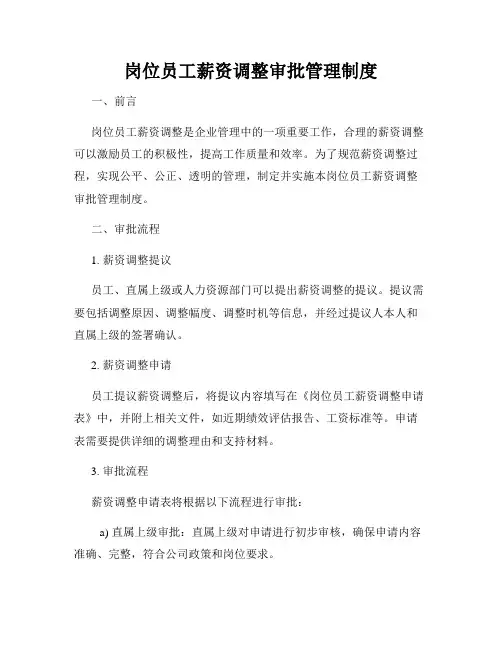 岗位员工薪资调整审批管理制度

一、前言

岗位员工薪资调整是企业管理中的一项重要工作，合理的薪资调整可以激励员工的积极性，提高工作质量和效率。为了规范薪资调整过程，实现公平、公正、透明的管理，制定并实施本岗位员工薪资调整审批管理制度。

二、审批流程

1. 薪资调整提议

员工、直属上级或人力资源部门可以提出薪资调整的提议。提议需要包括调整原因、调整幅度、调整时机等信息，并经过提议人本人和直属上级的签署确认。

2. 薪资调整申请

员工提议薪资调整后，将提议内容填写在《岗位员工薪资调整申请表》中，并附上相关文件，如近期绩效评估报告、工资标准等。申请表需要提供详细的调整理由和支持材料。

3. 审批流程

薪资调整申请表将根据以下流程进行审批：

a) 直属上级审批：直属上级对申请进行初步审核，确保申请内容准确、完整，符合公司政策和岗位要求。